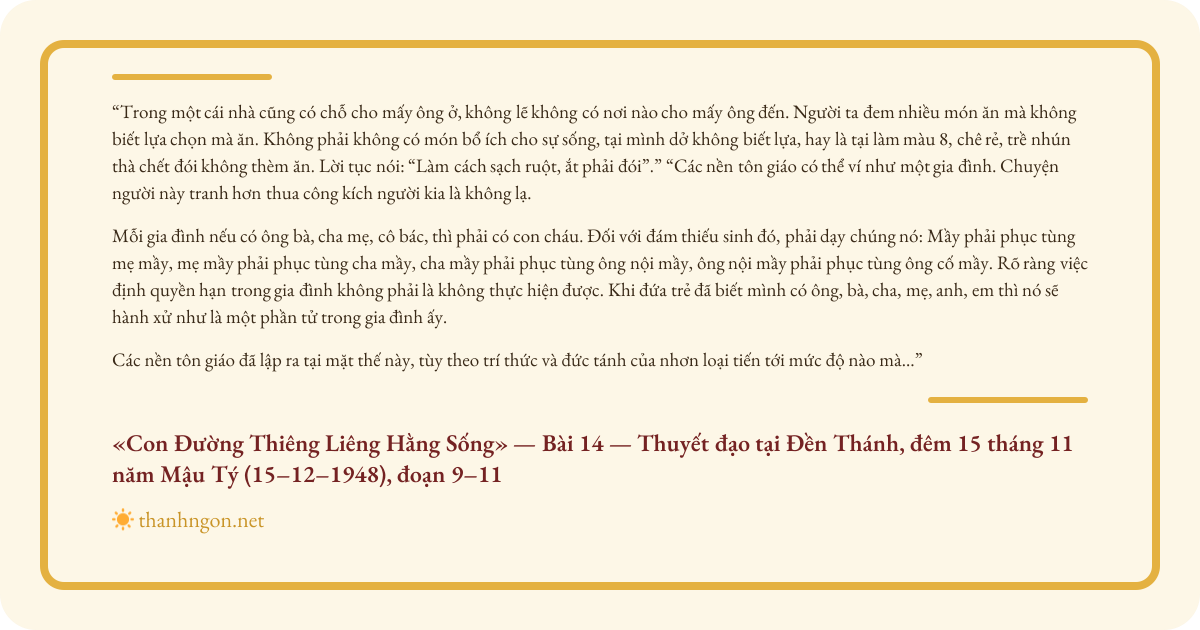 “Trong một cái nhà cũng có chỗ cho mấy ông ở, không lẽ không có nơi nào cho mấy ông đến. Người ta đem nhiều món ăn mà không biết lựa chọn mà ăn. Không phải không có món bổ ích cho sự sống, tại mình dở không biết lựa, hay là tại làm màu 8, chê rẻ, trề nhún thà chết đói không thèm ăn. Lời tục nói: “Làm cách sạch ruột, ắt phải đói”.” “Các nền tôn giáo có thể ví như một gia đình. Chuyện người này tranh hơn thua công kích người kia là không lạ.

Mỗi gia đình nếu có ông bà, cha mẹ, cô bác, thì phải có con cháu. Đối với đám thiếu sinh đó, phải dạy chúng nó: Mầy phải phục tùng mẹ mầy, mẹ mầy phải phục tùng cha mầy, cha mầy phải phục tùng ông nội mầy, ông nội mầy phải phục tùng ông cố mầy. Rõ ràng việc định quyền hạn trong gia đình không phải là không thực hiện được. Khi đứa trẻ đã biết mình có ông, bà, cha, mẹ, anh, em thì nó sẽ hành xử như là một phần tử trong gia đình ấy.

Các nền tôn giáo đã lập ra tại mặt thế này, tùy theo trí thức và đức tánh của nhơn loại tiến tới mức độ nào mà...”

«Con Đường Thiêng Liêng Hằng Sống» — Bài 14 — Thuyết đạo tại Đền Thánh, đêm 15 tháng 11 năm Mậu Tý (15–12–1948), đoạn 9–11

thanhngon.net